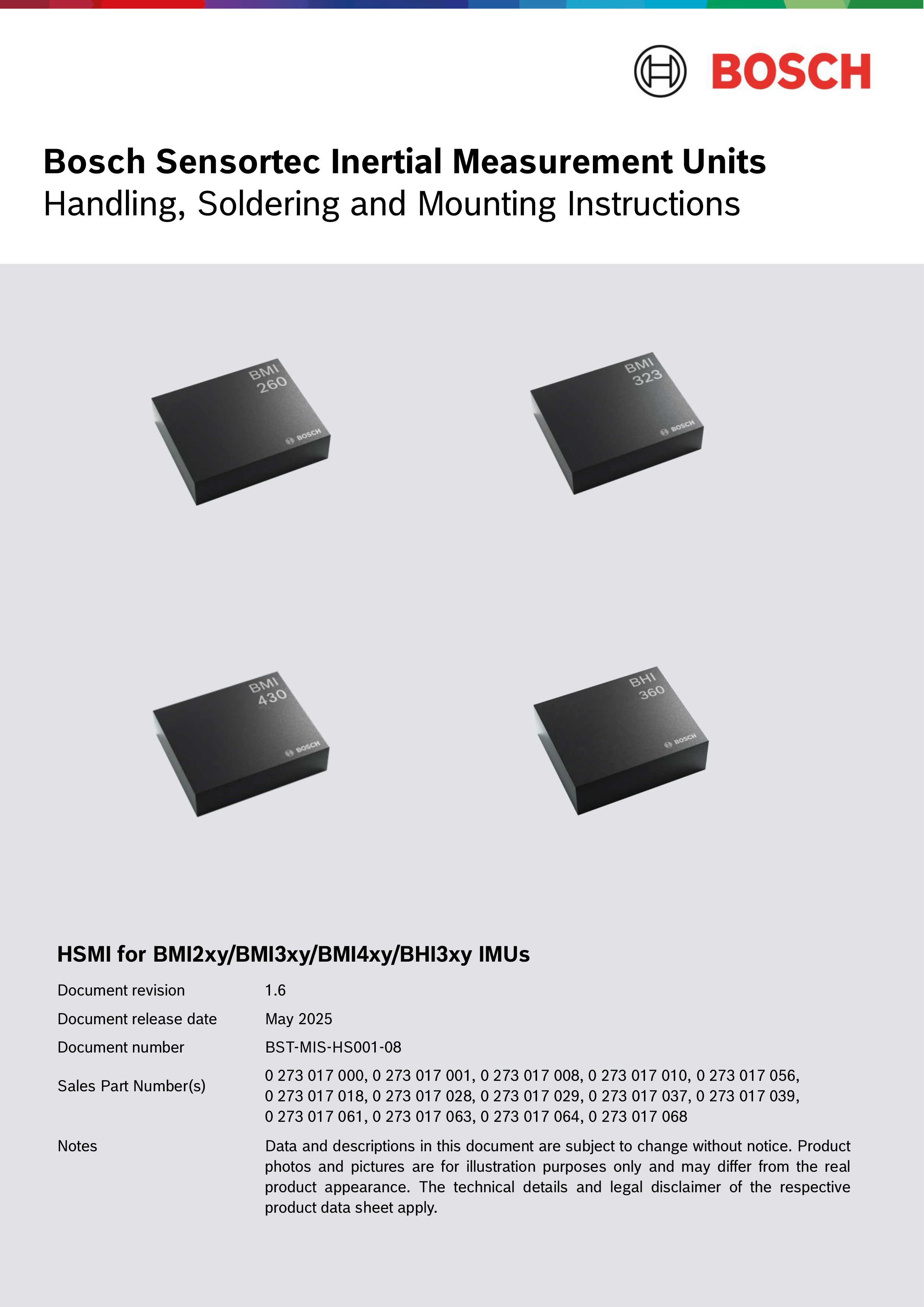 BOSCH

Bosch Sensortec Inertial Measurement Units
Handling, Soldering and Mounting Instructions

BMI 260
BOSCH

BMI 323
BOSCH

BMI 430
BOSCH

BHI 360
BOSCH

HSMI for BMI2xy/BMI3xy/BMI4xy/BHI3xy IMUs

| | |
|---|---|
| Document revision | 1.6 |
| Document release date | May 2025 |
| Document number | BST-MIS-HS001-08 |
| Sales Part Number(s) | 0 273 017 000, 0 273 017 001, 0 273 017 008, 0 273 017 010, 0 273 017 056, 0 273 017 018, 0 273 017 028, 0 273 017 029, 0 273 017 037, 0 273 017 039, 0 273 017 061, 0 273 017 063, 0 273 017 064, 0 273 017 068 |
| Notes | Data and descriptions in this document are subject to change without notice. Product photos and pictures are for illustration purposes only and may differ from the real product appearance. The technical details and legal disclaimer of the respective product data sheet apply. |